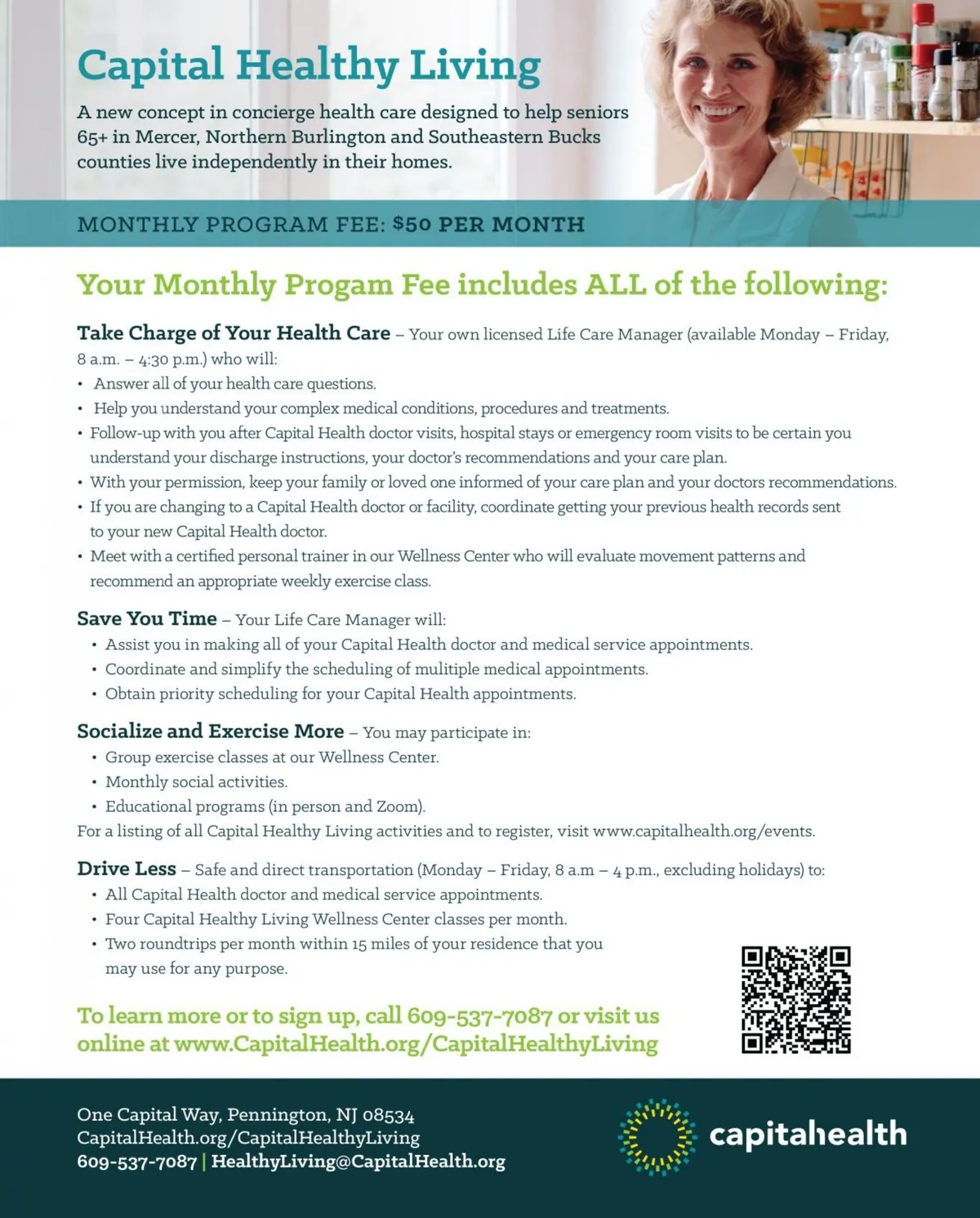 Capital Healthy Living

A new concept in concierge health care designed to help seniors 65+ in Mercer, Northern Burlington and Southeastern Bucks counties live independently in their homes.

MONTHLY PROGRAM FEE: $50 PER MONTH

Your Monthly Progam Fee includes ALL of the following:

Take Charge of Your Health Care – Your own licensed Life Care Manager (available Monday – Friday, 8 a.m. – 4:30 p.m.) who will:
• Answer all of your health care questions.
• Help you understand your complex medical conditions, procedures and treatments.
• Follow-up with you after Capital Health doctor visits, hospital stays or emergency room visits to be certain you understand your discharge instructions, your doctor's recommendations and your care plan.
• With your permission, keep your family or loved one informed of your care plan and your doctors recommendations.
• If you are changing to a Capital Health doctor or facility, coordinate getting your previous health records sent to your new Capital Health doctor.
• Meet with a certified personal trainer in our Wellness Center who will evaluate movement patterns and recommend an appropriate weekly exercise class.

Save You Time – Your Life Care Manager will:
• Assist you in making all of your Capital Health doctor and medical service appointments.
• Coordinate and simplify the scheduling of mulitiple medical appointments.
• Obtain priority scheduling for your Capital Health appointments.

Socialize and Exercise More – You may participate in:
• Group exercise classes at our Wellness Center.
• Monthly social activities.
• Educational programs (in person and Zoom).
For a listing of all Capital Healthy Living activities and to register, visit www.capitalhealth.org/events.

Drive Less – Safe and direct transportation (Monday – Friday, 8 a.m – 4 p.m., excluding holidays) to:
• All Capital Health doctor and medical service appointments.
• Four Capital Healthy Living Wellness Center classes per month.
• Two roundtrips per month within 15 miles of your residence that you may use for any purpose.

To learn more or to sign up, call 609-537-7087 or visit us online at www.CapitalHealth.org/CapitalHealthyLiving

One Capital Way, Pennington, NJ 08534
CapitalHealth.org/CapitalHealthyLiving
609-537-7087 | HealthyLiving@CapitalHealth.org

capitalhealth